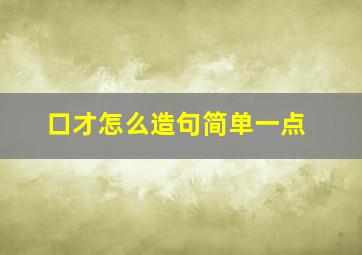 口才怎么造句简单一点